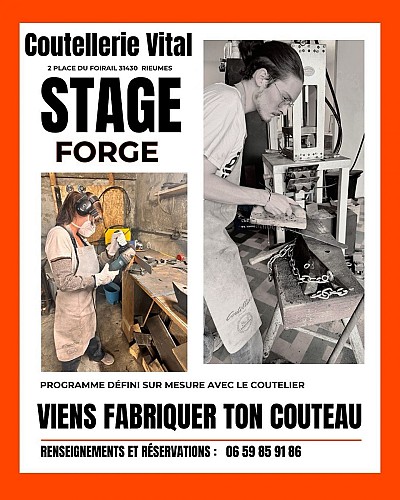 Coutellerie Vital

2 PLACE DU FOIRAIL 31430 RIEUMES

STAGE

FORGE

PROGRAMME DÉFINI SUR MESURE AVEC LE COUTELIER

VIENS FABRIQUER TON COUTEAU

RENSEIGNEMENTS ET RÉSERVATIONS : 06 59 85 91 86